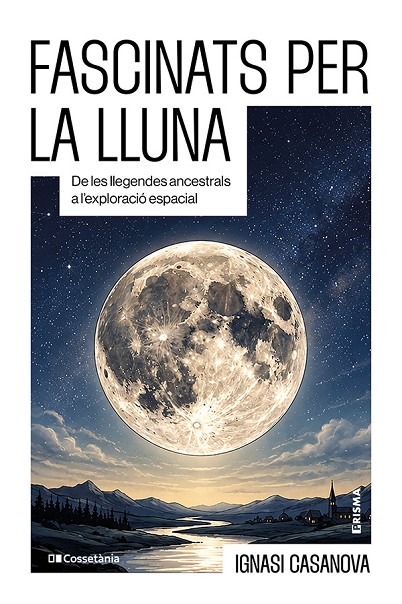 FASCINATS PER LA LLUNA

De les llegendes ancestrals a l'exploració espacial

PRISMA

Cossetània

IGNASI CASANOVA